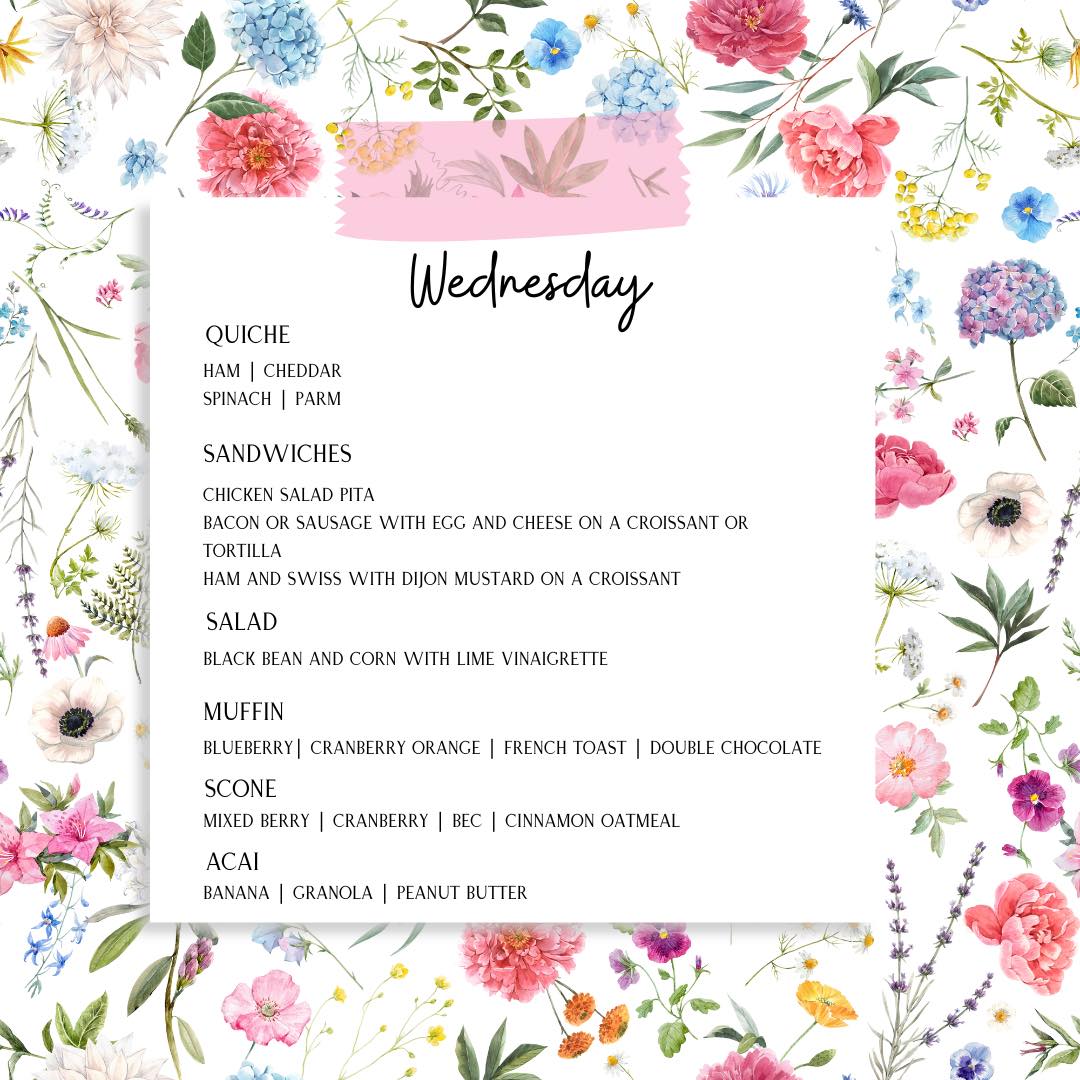 Wednesday

QUICHE

HAM | CHEDDAR
SPINACH | PARM

SANDWICHES

CHICKEN SALAD PITA
BACON OR SAUSAGE WITH EGG AND CHEESE ON A CROISSANT OR TORTILLA
HAM AND SWISS WITH DIJON MUSTARD ON A CROISSANT

SALAD

BLACK BEAN AND CORN WITH LIME VINAIGRETTE

MUFFIN

BLUEBERRY| CRANBERRY ORANGE | FRENCH TOAST | DOUBLE CHOCOLATE

SCONE

MIXED BERRY | CRANBERRY | BEC | CINNAMON OATMEAL

ACAI

BANANA | GRANOLA | PEANUT BUTTER